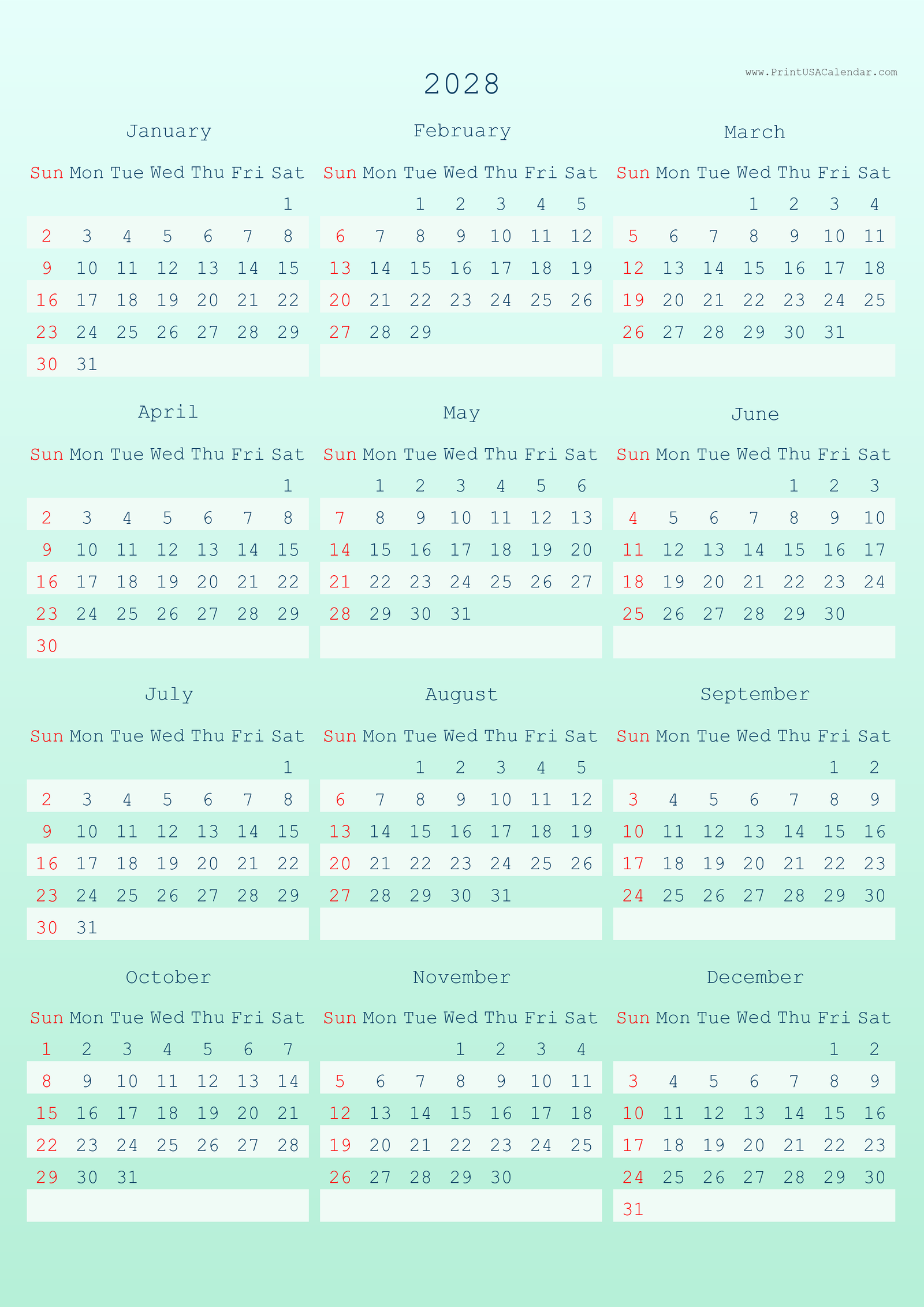 2028

www.PrintUSACalendar.com

January

| Sun | Mon | Tue | Wed | Thu | Fri | Sat |
|---|---|---|---|---|---|---|
| | | | | | | 1 |
| 2 | 3 | 4 | 5 | 6 | 7 | 8 |
| 9 | 10 | 11 | 12 | 13 | 14 | 15 |
| 16 | 17 | 18 | 19 | 20 | 21 | 22 |
| 23 | 24 | 25 | 26 | 27 | 28 | 29 |
| 30 | 31 | | | | | |

February

| Sun | Mon | Tue | Wed | Thu | Fri | Sat |
|---|---|---|---|---|---|---|
| | | 1 | 2 | 3 | 4 | 5 |
| 6 | 7 | 8 | 9 | 10 | 11 | 12 |
| 13 | 14 | 15 | 16 | 17 | 18 | 19 |
| 20 | 21 | 22 | 23 | 24 | 25 | 26 |
| 27 | 28 | 29 | | | | |

March

| Sun | Mon | Tue | Wed | Thu | Fri | Sat |
|---|---|---|---|---|---|---|
| | | | 1 | 2 | 3 | 4 |
| 5 | 6 | 7 | 8 | 9 | 10 | 11 |
| 12 | 13 | 14 | 15 | 16 | 17 | 18 |
| 19 | 20 | 21 | 22 | 23 | 24 | 25 |
| 26 | 27 | 28 | 29 | 30 | 31 | |

April

| Sun | Mon | Tue | Wed | Thu | Fri | Sat |
|---|---|---|---|---|---|---|
| | | | | | | 1 |
| 2 | 3 | 4 | 5 | 6 | 7 | 8 |
| 9 | 10 | 11 | 12 | 13 | 14 | 15 |
| 16 | 17 | 18 | 19 | 20 | 21 | 22 |
| 23 | 24 | 25 | 26 | 27 | 28 | 29 |
| 30 | | | | | | |

May

| Sun | Mon | Tue | Wed | Thu | Fri | Sat |
|---|---|---|---|---|---|---|
| | 1 | 2 | 3 | 4 | 5 | 6 |
| 7 | 8 | 9 | 10 | 11 | 12 | 13 |
| 14 | 15 | 16 | 17 | 18 | 19 | 20 |
| 21 | 22 | 23 | 24 | 25 | 26 | 27 |
| 28 | 29 | 30 | 31 | | | |

June

| Sun | Mon | Tue | Wed | Thu | Fri | Sat |
|---|---|---|---|---|---|---|
| | | | | 1 | 2 | 3 |
| 4 | 5 | 6 | 7 | 8 | 9 | 10 |
| 11 | 12 | 13 | 14 | 15 | 16 | 17 |
| 18 | 19 | 20 | 21 | 22 | 23 | 24 |
| 25 | 26 | 27 | 28 | 29 | 30 | |

July

| Sun | Mon | Tue | Wed | Thu | Fri | Sat |
|---|---|---|---|---|---|---|
| | | | | | | 1 |
| 2 | 3 | 4 | 5 | 6 | 7 | 8 |
| 9 | 10 | 11 | 12 | 13 | 14 | 15 |
| 16 | 17 | 18 | 19 | 20 | 21 | 22 |
| 23 | 24 | 25 | 26 | 27 | 28 | 29 |
| 30 | 31 | | | | | |

August

| Sun | Mon | Tue | Wed | Thu | Fri | Sat |
|---|---|---|---|---|---|---|
| | | 1 | 2 | 3 | 4 | 5 |
| 6 | 7 | 8 | 9 | 10 | 11 | 12 |
| 13 | 14 | 15 | 16 | 17 | 18 | 19 |
| 20 | 21 | 22 | 23 | 24 | 25 | 26 |
| 27 | 28 | 29 | 30 | 31 | | |

September

| Sun | Mon | Tue | Wed | Thu | Fri | Sat |
|---|---|---|---|---|---|---|
| | | | | | 1 | 2 |
| 3 | 4 | 5 | 6 | 7 | 8 | 9 |
| 10 | 11 | 12 | 13 | 14 | 15 | 16 |
| 17 | 18 | 19 | 20 | 21 | 22 | 23 |
| 24 | 25 | 26 | 27 | 28 | 29 | 30 |

October

| Sun | Mon | Tue | Wed | Thu | Fri | Sat |
|---|---|---|---|---|---|---|
| 1 | 2 | 3 | 4 | 5 | 6 | 7 |
| 8 | 9 | 10 | 11 | 12 | 13 | 14 |
| 15 | 16 | 17 | 18 | 19 | 20 | 21 |
| 22 | 23 | 24 | 25 | 26 | 27 | 28 |
| 29 | 30 | 31 | | | | |

November

| Sun | Mon | Tue | Wed | Thu | Fri | Sat |
|---|---|---|---|---|---|---|
| | | | 1 | 2 | 3 | 4 |
| 5 | 6 | 7 | 8 | 9 | 10 | 11 |
| 12 | 13 | 14 | 15 | 16 | 17 | 18 |
| 19 | 20 | 21 | 22 | 23 | 24 | 25 |
| 26 | 27 | 28 | 29 | 30 | | |

December

| Sun | Mon | Tue | Wed | Thu | Fri | Sat |
|---|---|---|---|---|---|---|
| | | | | | 1 | 2 |
| 3 | 4 | 5 | 6 | 7 | 8 | 9 |
| 10 | 11 | 12 | 13 | 14 | 15 | 16 |
| 17 | 18 | 19 | 20 | 21 | 22 | 23 |
| 24 | 25 | 26 | 27 | 28 | 29 | 30 |
| 31 | | | | | | |